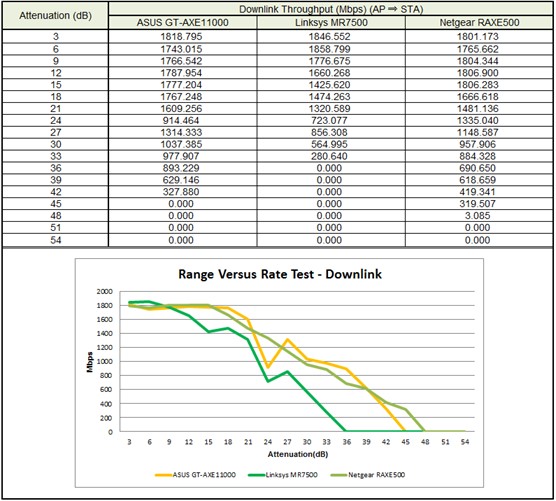 | Attenuation (dB) | Downlink Throughput (Mbps) (AP ⇒ STA) | | |
|---|---|---|---|
| | ASUS GT-AXE11000 | Linksys MR7500 | Netgear RAXE500 |
| 3 | 1818.795 | 1846.552 | 1801.173 |
| 6 | 1743.015 | 1858.799 | 1765.662 |
| 9 | 1766.542 | 1776.675 | 1804.344 |
| 12 | 1787.954 | 1660.268 | 1806.900 |
| 15 | 1777.204 | 1425.620 | 1806.283 |
| 18 | 1767.248 | 1474.263 | 1666.618 |
| 21 | 1609.256 | 1320.589 | 1481.136 |
| 24 | 914.464 | 723.077 | 1335.040 |
| 27 | 1314.333 | 856.308 | 1148.587 |
| 30 | 1037.385 | 564.995 | 957.906 |
| 33 | 977.907 | 280.640 | 884.328 |
| 36 | 893.229 | 0.000 | 690.650 |
| 39 | 629.146 | 0.000 | 618.659 |
| 42 | 327.880 | 0.000 | 419.341 |
| 45 | 0.000 | 0.000 | 319.507 |
| 48 | 0.000 | 0.000 | 3.085 |
| 51 | 0.000 | 0.000 | 0.000 |
| 54 | 0.000 | 0.000 | 0.000 |

Range Versus Rate Test - Downlink

Mbps

2000
1800
1600
1400
1200
1000
800
600
400
200
0

3 6 9 12 15 18 21 24 27 30 33 36 39 42 45 48 51 54

Attenuation(dB)

ASUS GT-AXE11000 Linksys MR7500 Netgear RAXE500